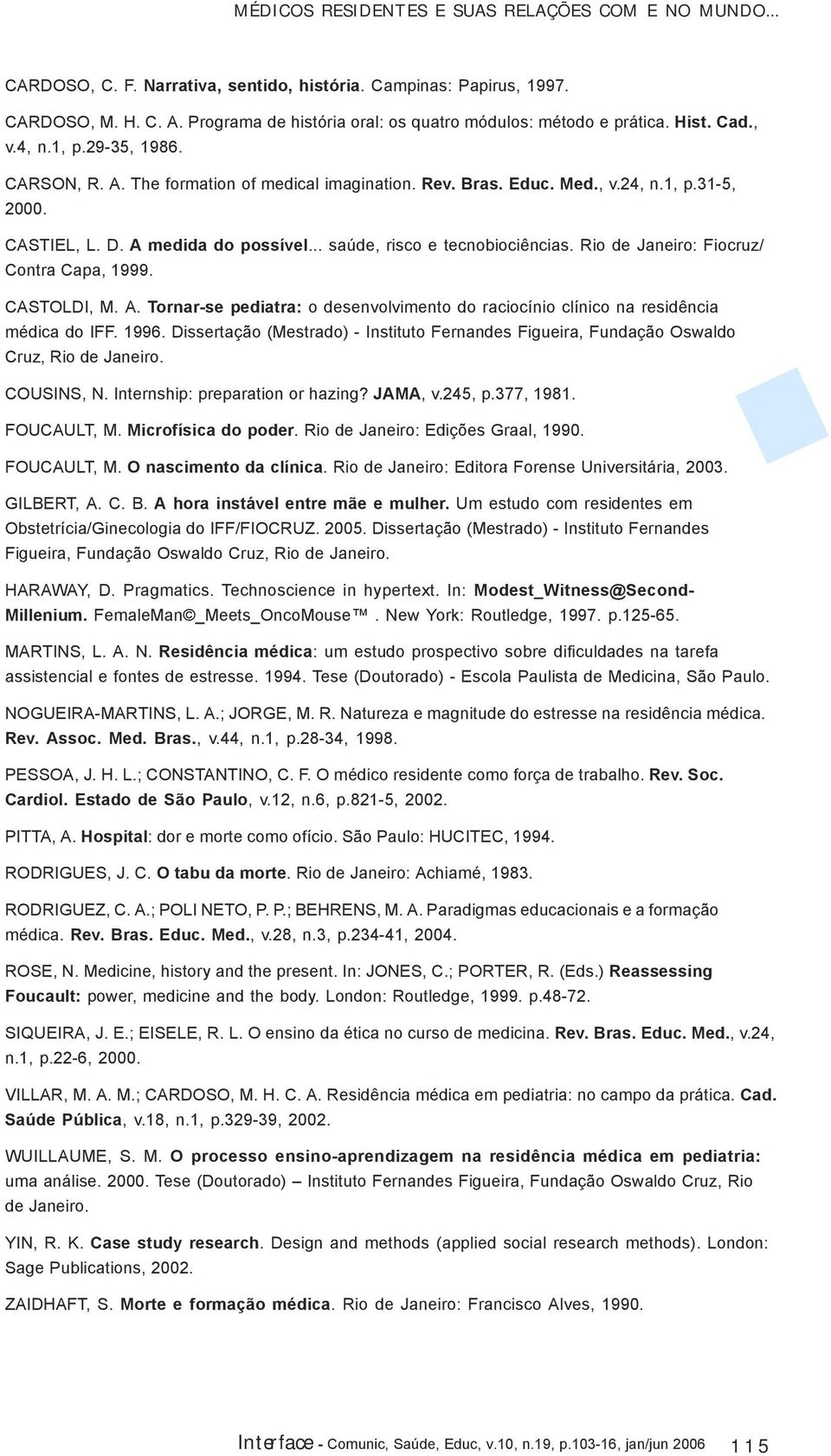 MÉDICOS RESIDENTES E SUAS RELAÇÕES COM E NO MUNDO...

CARDOSO, C. F. Narrativa, sentido, história. Campinas: Papirus, 1997.

CARDOSO, M. H. C. A. Programa de história oral: os quatro módulos: método e prática. Hist. Cad., v.4, n.1, p.29-35, 1986.

CARSON, R. A. The formation of medical imagination. Rev. Bras. Educ. Med., v.24, n.1, p.31-5, 2000.

CASTIEL, L. D. A medida do possível... saúde, risco e tecnobiociências. Rio de Janeiro: Fiocruz/ Contra Capa, 1999.

CASTOLDI, M. A. Tornar-se pediatra: o desenvolvimento do raciocínio clínico na residência médica do IFF. 1996. Dissertação (Mestrado) - Instituto Fernandes Figueira, Fundação Oswaldo Cruz, Rio de Janeiro.

COUSINS, N. Internship: preparation or hazing? JAMA, v.245, p.377, 1981.

FOUCAULT, M. Microfísica do poder. Rio de Janeiro: Edições Graal, 1990.

FOUCAULT, M. O nascimento da clínica. Rio de Janeiro: Editora Forense Universitária, 2003.

GILBERT, A. C. B. A hora instável entre mãe e mulher. Um estudo com residentes em Obstetrícia/Ginecologia do IFF/FIOCRUZ. 2005. Dissertação (Mestrado) - Instituto Fernandes Figueira, Fundação Oswaldo Cruz, Rio de Janeiro.

HARAWAY, D. Pragmatics. Technoscience in hypertext. In: Modest_Witness@Second-Millenium. FemaleMan©_Meets_OncoMouse™. New York: Routledge, 1997. p.125-65.

MARTINS, L. A. N. Residência médica: um estudo prospectivo sobre dificuldades na tarefa assistencial e fontes de estresse. 1994. Tese (Doutorado) - Escola Paulista de Medicina, São Paulo.

NOGUEIRA-MARTINS, L. A.; JORGE, M. R. Natureza e magnitude do estresse na residência médica. Rev. Assoc. Med. Bras., v.44, n.1, p.28-34, 1998.

PESSOA, J. H. L.; CONSTANTINO, C. F. O médico residente como força de trabalho. Rev. Soc. Cardiol. Estado de São Paulo, v.12, n.6, p.821-5, 2002.

PITTA, A. Hospital: dor e morte como ofício. São Paulo: HUCITEC, 1994.

RODRIGUES, J. C. O tabu da morte. Rio de Janeiro: Achiamé, 1983.

RODRIGUEZ, C. A.; POLI NETO, P. P.; BEHRENS, M. A. Paradigmas educacionais e a formação médica. Rev. Bras. Educ. Med., v.28, n.3, p.234-41, 2004.

ROSE, N. Medicine, history and the present. In: JONES, C.; PORTER, R. (Eds.) Reassessing Foucault: power, medicine and the body. London: Routledge, 1999. p.48-72.

SIQUEIRA, J. E.; EISELE, R. L. O ensino da ética no curso de medicina. Rev. Bras. Educ. Med., v.24, n.1, p.22-6, 2000.

VILLAR, M. A. M.; CARDOSO, M. H. C. A. Residência médica em pediatria: no campo da prática. Cad. Saúde Pública, v.18, n.1, p.329-39, 2002.

WUILLAUME, S. M. O processo ensino-aprendizagem na residência médica em pediatria: uma análise. 2000. Tese (Doutorado) – Instituto Fernandes Figueira, Fundação Oswaldo Cruz, Rio de Janeiro.

YIN, R. K. Case study research. Design and methods (applied social research methods). London: Sage Publications, 2002.

ZAIDHAFT, S. Morte e formação médica. Rio de Janeiro: Francisco Alves, 1990.

Interface - Comunic, Saúde, Educ, v.10, n.19, p.103-16, jan/jun 2006 115